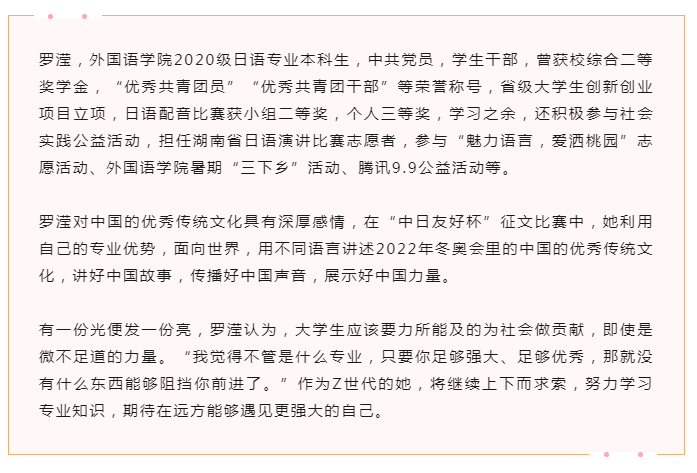 罗滢，外国语学院2020级日语专业本科生，中共党员，学生干部，曾获校综合二等奖学金，“优秀共青团员”“优秀共青团干部”等荣誉称号，省级大学生创新创业项目立项，日语配音比赛获小组二等奖，个人三等奖，学习之余，还积极参与社会实践公益活动，担任湖南省日语演讲比赛志愿者，参与“魅力语言，爱洒桃园”志愿活动、外国语学院暑期“三下乡”活动、腾讯9.9公益活动等。

罗滢对中国的优秀传统文化具有深厚感情，在“中日友好杯”征文比赛中，她利用自己的专业优势，面向世界，用不同语言讲述2022年冬奥会里的中国的优秀传统文化，讲好中国故事，传播好中国声音，展示好中国力量。

有一份光便发一份亮，罗滢认为，大学生应该要力所能及的为社会做贡献，即使是微不足道的力量。“我觉得不管是什么专业，只要你足够强大、足够优秀，那就没有什么东西能够阻挡你前进了。”作为Z世代的她，将继续上下而求索，努力学习专业知识，期待在远方能够遇见更强大的自己。